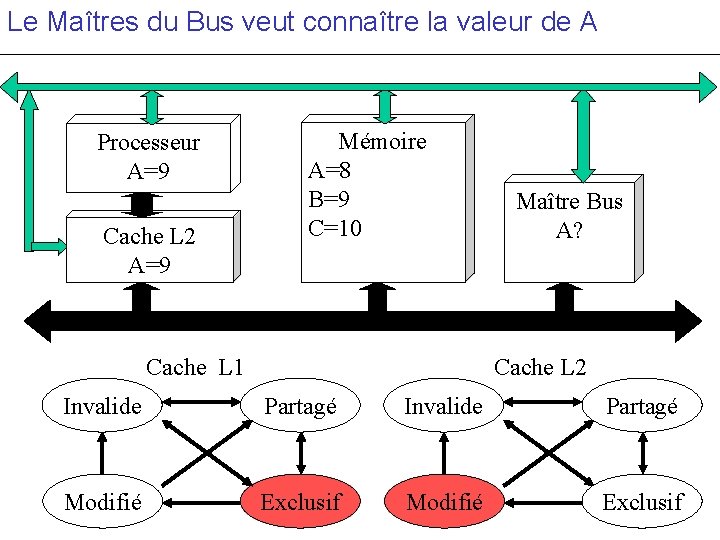 Le Maîtres du Bus veut connaître la valeur de A

Processeur
A=9

Cache L2
A=9

Mémoire
A=8
B=9
C=10

Maître Bus
A?

Cache L1

Invalide

Partagé

Modifié

Exclusif

Cache L2

Invalide

Partagé

Modifié

Exclusif